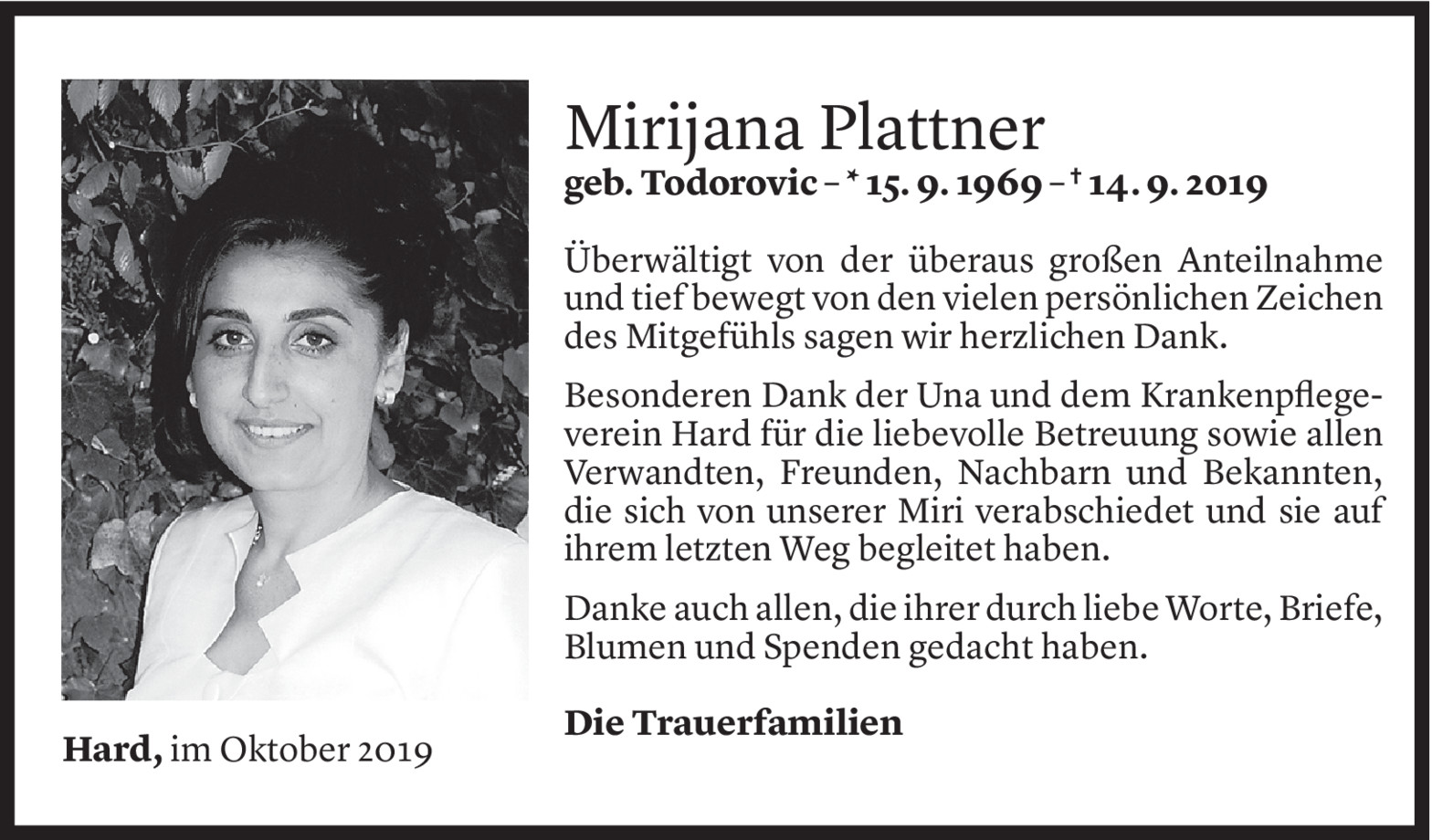 Mirijana Plattner

geb. Todorovic – * 15. 9. 1969 – † 14. 9. 2019

Überwältigt von der überaus großen Anteilnahme und tief bewegt von den vielen persönlichen Zeichen des Mitgefühls sagen wir herzlichen Dank.

Besonderen Dank der Una und dem Krankenpflegeverein Hard für die liebevolle Betreuung sowie allen Verwandten, Freunden, Nachbarn und Bekannten, die sich von unserer Miri verabschiedet und sie auf ihrem letzten Weg begleitet haben.

Danke auch allen, die ihrer durch liebe Worte, Briefe, Blumen und Spenden gedacht haben.

Die Trauerfamilien

Hard, im Oktober 2019